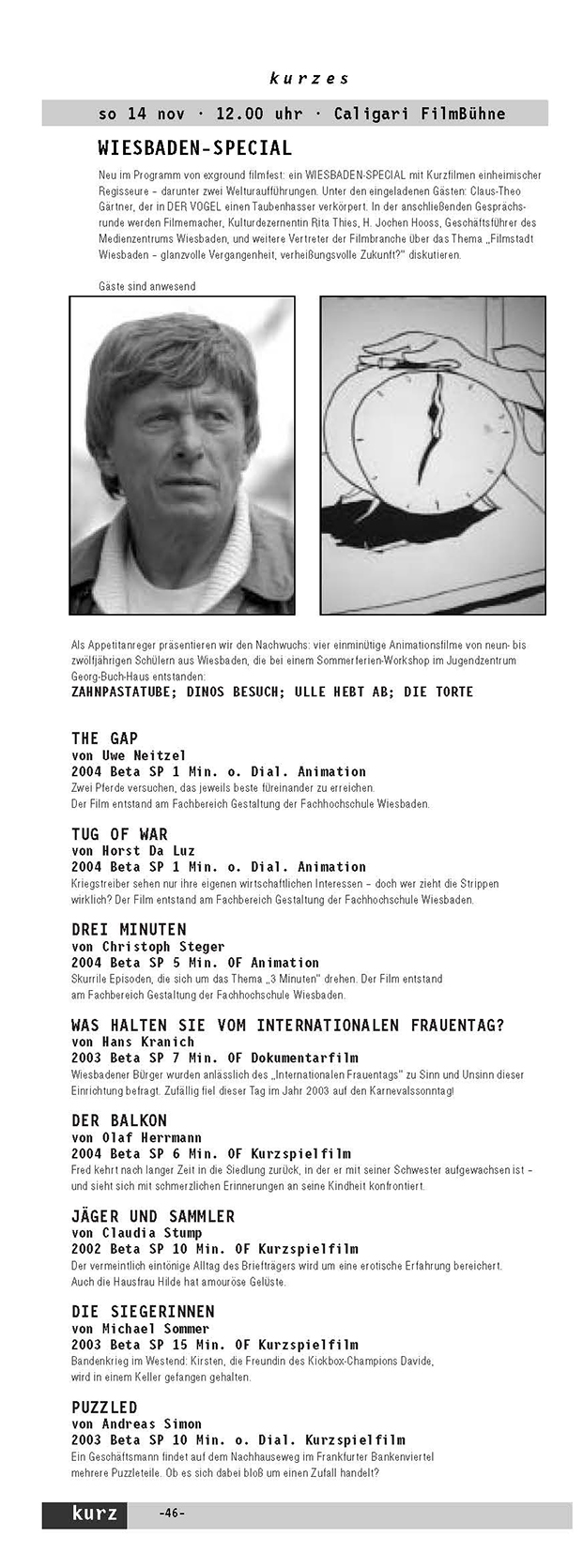 kurzes

so 14 nov · 12.00 uhr · Caligari FilmBühne

WIESBADEN-SPECIAL

Neu im Programm von exground filmfest: ein WIESBADEN-SPECIAL mit Kurzfilmen einheimischer Regisseure – darunter zwei Welturaufführungen. Unter den eingeladenen Gästen: Claus-Theo Gärtner, der in DER VOGEL einen Taubenhasser verkörpert. In der anschließenden Gesprächsrunde werden Filmemacher, Kulturdezernentin Rita Thies, H. Jochen Hooss, Geschäftsführer des Medienzentrums Wiesbaden, und weitere Vertreter der Filmbranche über das Thema „Filmstadt Wiesbaden – glanzvolle Vergangenheit, verheißungsvolle Zukunft?" diskutieren.

Gäste sind anwesend

Als Appetitanreger präsentieren wir den Nachwuchs: vier einminütige Animationsfilme von neun- bis zwölfjährigen Schülern aus Wiesbaden, die bei einem Sommerferien-Workshop im Jugendzentrum Georg-Buch-Haus entstanden:
ZAHNPASTATUBE; DINOS BESUCH; ULLE HEBT AB; DIE TORTE

THE GAP
von Uwe Neitzel
2004 Beta SP 1 Min. o. Dial. Animation
Zwei Pferde versuchen, das jeweils beste füreinander zu erreichen.
Der Film entstand am Fachbereich Gestaltung der Fachhochschule Wiesbaden.

TUG OF WAR
von Horst Da Luz
2004 Beta SP 1 Min. o. Dial. Animation
Kriegstreiber sehen nur ihre eigenen wirtschaftlichen Interessen – doch wer zieht die Strippen wirklich? Der Film entstand am Fachbereich Gestaltung der Fachhochschule Wiesbaden.

DREI MINUTEN
von Christoph Steger
2004 Beta SP 5 Min. OF Animation
Skurrile Episoden, die sich um das Thema „3 Minuten" drehen. Der Film entstand am Fachbereich Gestaltung der Fachhochschule Wiesbaden.

WAS HALTEN SIE VOM INTERNATIONALEN FRAUENTAG?
von Hans Kranich
2003 Beta SP 7 Min. OF Dokumentarfilm
Wiesbadener Bürger wurden anlässlich des „Internationalen Frauentags" zu Sinn und Unsinn dieser Einrichtung befragt. Zufällig fiel dieser Tag im Jahr 2003 auf den Karnevalssonntag!

DER BALKON
von Olaf Herrmann
2004 Beta SP 6 Min. OF Kurzspielfilm
Fred kehrt nach langer Zeit in die Siedlung zurück, in der er mit seiner Schwester aufgewachsen ist – und sieht sich mit schmerzlichen Erinnerungen an seine Kindheit konfrontiert.

JÄGER UND SAMMLER
von Claudia Stump
2002 Beta SP 10 Min. OF Kurzspielfilm
Der vermeintlich eintönige Alltag des Briefträgers wird um eine erotische Erfahrung bereichert. Auch die Hausfrau Hilde hat amouröse Gelüste.

DIE SIEGERINNEN
von Michael Sommer
2003 Beta SP 15 Min. OF Kurzspielfilm
Bandenkrieg im Westend: Kirsten, die Freundin des Kickbox-Champions Davide, wird in einem Keller gefangen gehalten.

PUZZLED
von Andreas Simon
2003 Beta SP 10 Min. o. Dial. Kurzspielfilm
Ein Geschäftsmann findet auf dem Nachhauseweg im Frankfurter Bankenviertel mehrere Puzzleteile. Ob es sich dabei bloß um einen Zufall handelt?

kurz -46-